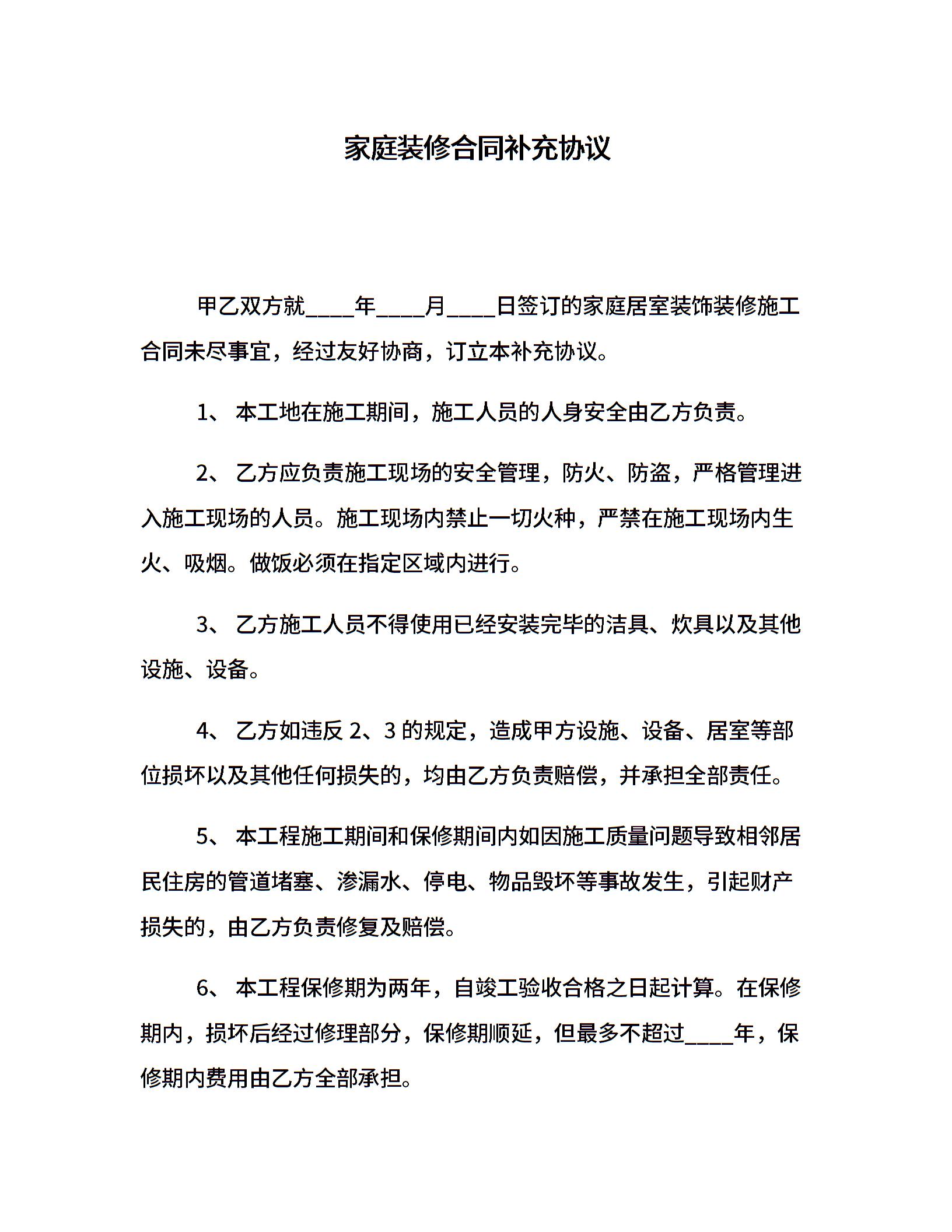 家庭装修合同补充协议

甲乙双方就____年____月____日签订的家庭居室装饰装修施工合同未尽事宜，经过友好协商，订立本补充协议。

1、 本工地在施工期间，施工人员的人身安全由乙方负责。

2、 乙方应负责施工现场的安全管理，防火、防盗，严格管理进入施工现场的人员。施工现场内禁止一切火种，严禁在施工现场内生火、吸烟。做饭必须在指定区域内进行。

3、 乙方施工人员不得使用已经安装完毕的洁具、炊具以及其他设施、设备。

4、 乙方如违反 2、3 的规定，造成甲方设施、设备、居室等部位损坏以及其他任何损失的，均由乙方负责赔偿，并承担全部责任。

5、 本工程施工期间和保修期间内如因施工质量问题导致相邻居民住房的管道堵塞、渗漏水、停电、物品毁坏等事故发生，引起财产损失的，由乙方负责修复及赔偿。

6、 本工程保修期为两年，自竣工验收合格之日起计算。在保修期内，损坏后经过修理部分，保修期顺延，但最多不超过____年，保修期内费用由乙方全部承担。